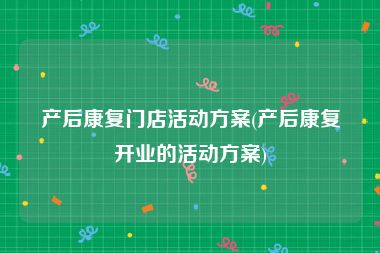 产后康复门店活动方案(产后康复开业的活动方案)